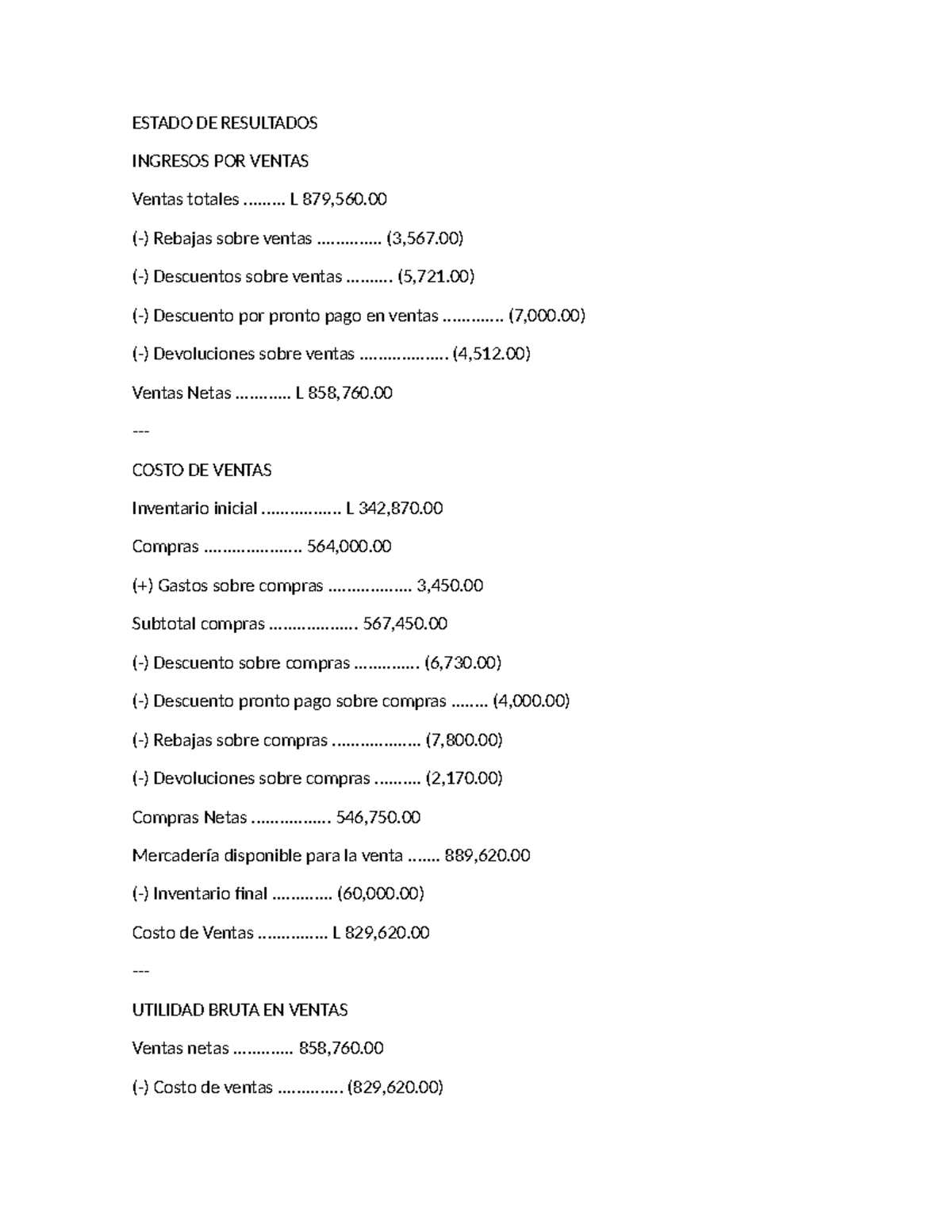 ESTADO DE RESULTADOS

INGRESOS POR VENTAS

Ventas totales L 879,560.00

(-) Rebajas sobre ventas (3,567.00)

(-) Descuentos sobre ventas (5,721.00)

(-) Descuento por pronto pago en ventas (7,000.00)

(-) Devoluciones sobre ventas (4,512.00)

Ventas Netas L 858,760.00

---

COSTO DE VENTAS

Inventario inicial L 342,870.00

Compras 564,000.00

(+) Gastos sobre compras 3,450.00

Subtotal compras 567,450.00

(-) Descuento sobre compras (6,730.00)

(-) Descuento pronto pago sobre compras (4,000.00)

(-) Rebajas sobre compras (7,800.00)

(-) Devoluciones sobre compras (2,170.00)

Compras Netas 546,750.00

Mercadería disponible para la venta 889,620.00

(-) Inventario final (60,000.00)

Costo de Ventas L 829,620.00

---

UTILIDAD BRUTA EN VENTAS

Ventas netas 858,760.00

(-) Costo de ventas (829,620.00)